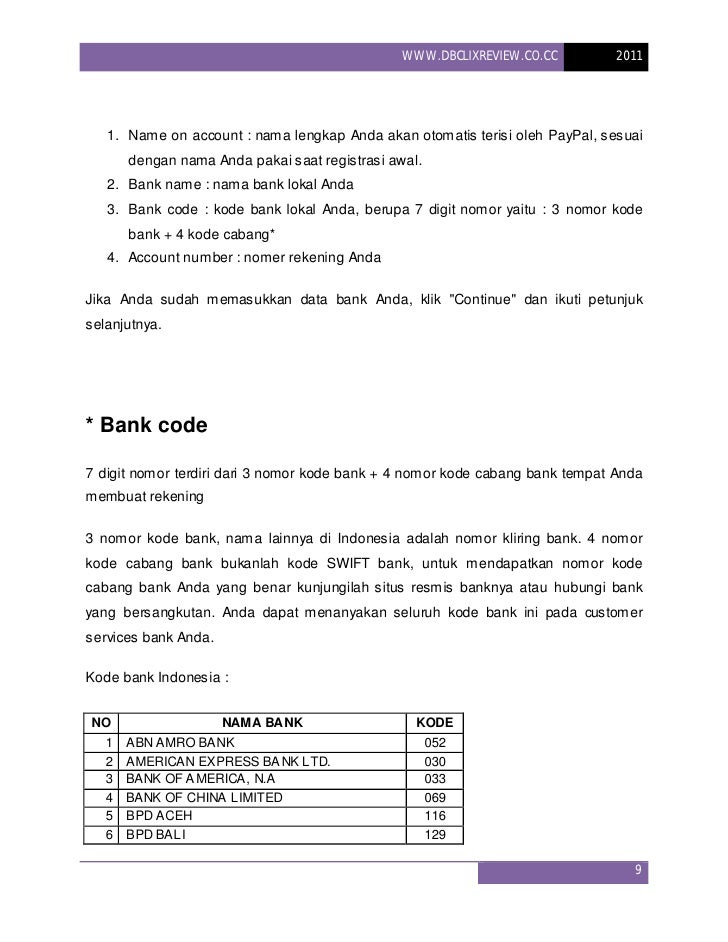 WWW.DBCLIXREVIEW.CO.CC 2011

1. Name on account : nama lengkap Anda akan otomatis terisi oleh PayPal, sesuai dengan nama Anda pakai saat registrasi awal.
2. Bank name : nama bank lokal Anda
3. Bank code : kode bank lokal Anda, berupa 7 digit nomor yaitu : 3 nomor kode bank + 4 kode cabang*
4. Account number : nomer rekening Anda

Jika Anda sudah memasukkan data bank Anda, klik "Continue" dan ikuti petunjuk selanjutnya.

* Bank code

7 digit nomor terdiri dari 3 nomor kode bank + 4 nomor kode cabang bank tempat Anda membuat rekening

3 nomor kode bank, nama lainnya di Indonesia adalah nomor kliring bank. 4 nomor kode cabang bank bukanlah kode SWIFT bank, untuk mendapatkan nomor kode cabang bank Anda yang benar kunjungilah situs resmis banknya atau hubungi bank yang bersangkutan. Anda dapat menanyakan seluruh kode bank ini pada customer services bank Anda.

Kode bank Indonesia :

| NO | NAMA BANK | KODE |
|---|---|---|
| 1 | ABN AMRO BANK | 052 |
| 2 | AMERICAN EXPRESS BANK LTD. | 030 |
| 3 | BANK OF AMERICA, N.A | 033 |
| 4 | BANK OF CHINA LIMITED | 069 |
| 5 | BPD ACEH | 116 |
| 6 | BPD BALI | 129 |

9